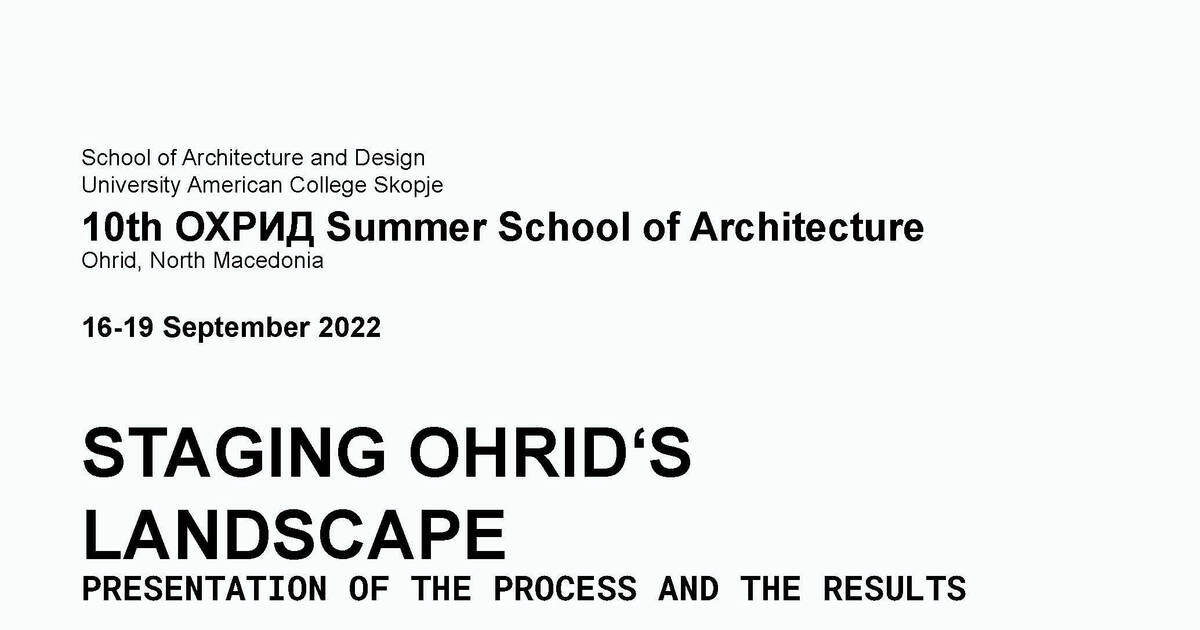 School of Architecture and Design
University American College Skopje

10th ОХРИД Summer School of Architecture
Ohrid, North Macedonia

16-19 September 2022

STAGING OHRID‘S LANDSCAPE
PRESENTATION OF THE PROCESS AND THE RESULTS